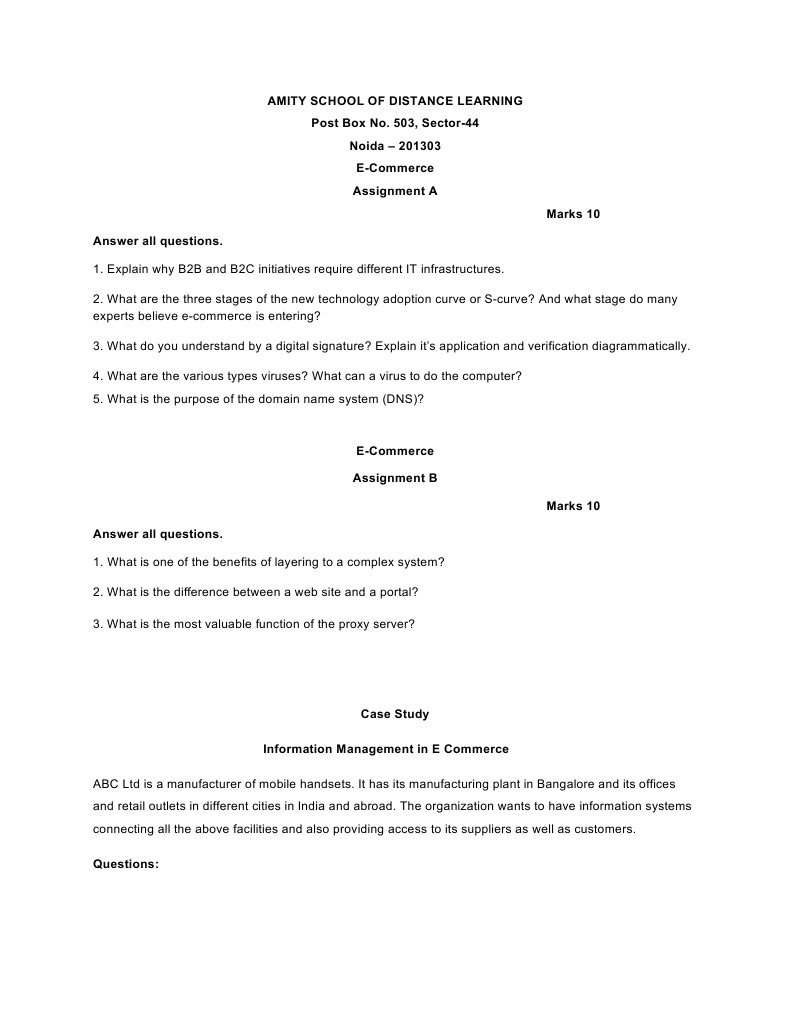 AMITY SCHOOL OF DISTANCE LEARNING
Post Box No. 503, Sector-44
Noida – 201303
E-Commerce
Assignment A

Marks 10

Answer all questions.

1. Explain why B2B and B2C initiatives require different IT infrastructures.

2. What are the three stages of the new technology adoption curve or S-curve? And what stage do many experts believe e-commerce is entering?

3. What do you understand by a digital signature? Explain it's application and verification diagrammatically.

4. What are the various types viruses? What can a virus to do the computer?

5. What is the purpose of the domain name system (DNS)?

E-Commerce
Assignment B

Marks 10

Answer all questions.

1. What is one of the benefits of layering to a complex system?

2. What is the difference between a web site and a portal?

3. What is the most valuable function of the proxy server?

Case Study

Information Management in E Commerce

ABC Ltd is a manufacturer of mobile handsets. It has its manufacturing plant in Bangalore and its offices and retail outlets in different cities in India and abroad. The organization wants to have information systems connecting all the above facilities and also providing access to its suppliers as well as customers.

Questions: